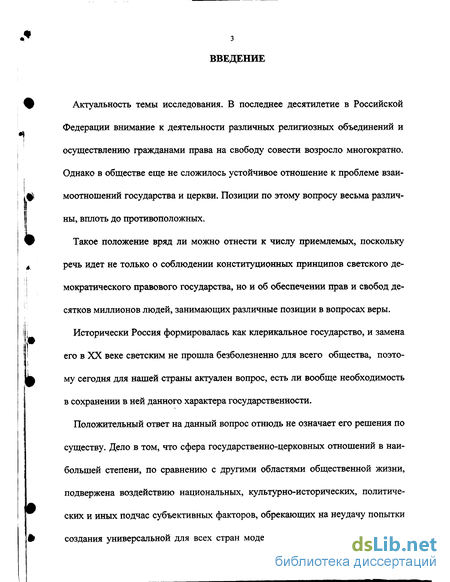 3

ВВЕДЕНИЕ

Актуальность темы исследования. В последнее десятилетие в Российской Федерации внимание к деятельности различных религиозных объединений и осуществлению гражданами права на свободу совести возросло многократно. Однако в обществе еще не сложилось устойчивое отношение к проблеме взаимоотношений государства и церкви. Позиции по этому вопросу весьма различны, вплоть до противоположных.

Такое положение вряд ли можно отнести к числу приемлемых, поскольку речь идет не только о соблюдении конституционных принципов светского демократического правового государства, но и об обеспечении прав и свобод десятков миллионов людей, занимающих различные позиции в вопросах веры.

Исторически Россия формировалась как клерикальное государство, и замена его в XX веке светским не прошла безболезненно для всего общества, поэтому сегодня для нашей страны актуален вопрос, есть ли вообще необходимость в сохранении в ней данного характера государственности.

Положительный ответ на данный вопрос отнюдь не означает его решения по существу. Дело в том, что сфера государственно-церковных отношений в наибольшей степени, по сравнению с другими областями общественной жизни, подвержена воздействию национальных, культурно-исторических, политических и иных подчас субъективных факторов, обрекающих на неудачу попытки создания универсальной для всех стран моде

dsLib.net
библиотека диссертаций